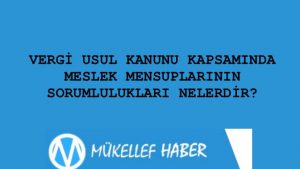 VERGİ USUL KANUNU KAPSAMINDA MESLEK MENSUPLARININ SORUMLULUKLARI NELERDİR?

MÜKELLEF HABER